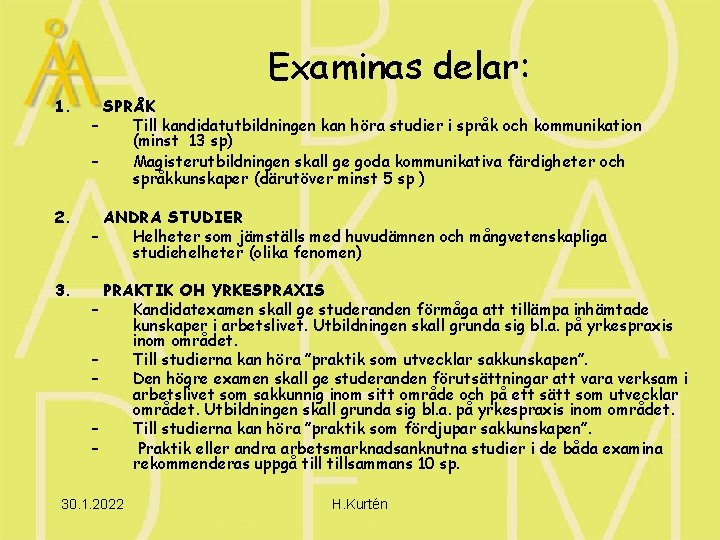 Examinas delar:

1. SPRÅK
– Till kandidatutbildningen kan höra studier i språk och kommunikation (minst 13 sp)
– Magisterutbildningen skall ge goda kommunikativa färdigheter och språkkunskaper (därutöver minst 5 sp )

2. ANDRA STUDIER
– Helheter som jämställs med huvudämnen och mångvetenskapliga studiehelheter (olika fenomen)

3. PRAKTIK OH YRKESPRAXIS
– Kandidatexamen skall ge studeranden förmåga att tillämpa inhämtade kunskaper i arbetslivet. Utbildningen skall grunda sig bl.a. på yrkespraxis inom området.
– Till studierna kan höra "praktik som utvecklar sakkunskapen".
– Den högre examen skall ge studeranden förutsättningar att vara verksam i arbetslivet som sakkunnig inom sitt område och på ett sätt som utvecklar området. Utbildningen skall grunda sig bl.a. på yrkespraxis inom området.
– Till studierna kan höra "praktik som fördjupar sakkunskapen".
– Praktik eller andra arbetsmarknadsanknutna studier i de båda examina rekommenderas uppgå till tillsammans 10 sp.

30.1.2022

H.Kurtén